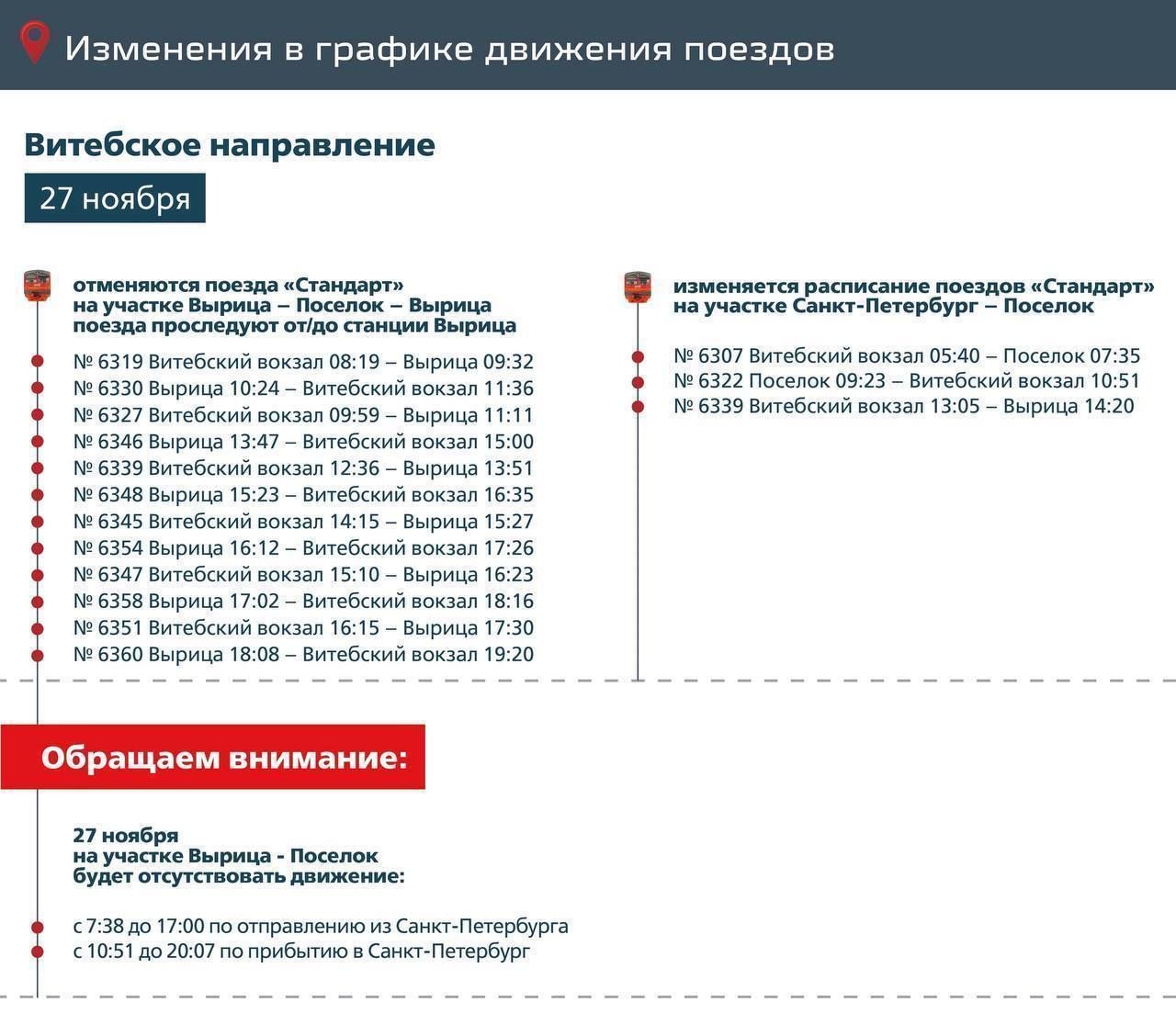 Изменения в графике движения поездов

Витебское направление

27 ноября

отменяются поезда «Стандарт» на участке Вырица – Поселок – Вырица поезда проследуют от/до станции Вырица

№ 6319 Витебский вокзал 08:19 – Вырица 09:32
№ 6330 Вырица 10:24 – Витебский вокзал 11:36
№ 6327 Витебский вокзал 09:59 – Вырица 11:11
№ 6346 Вырица 13:47 – Витебский вокзал 15:00
№ 6339 Витебский вокзал 12:36 – Вырица 13:51
№ 6348 Вырица 15:23 – Витебский вокзал 16:35
№ 6345 Витебский вокзал 14:15 – Вырица 15:27
№ 6354 Вырица 16:12 – Витебский вокзал 17:26
№ 6347 Витебский вокзал 15:10 – Вырица 16:23
№ 6358 Вырица 17:02 – Витебский вокзал 18:16
№ 6351 Витебский вокзал 16:15 – Вырица 17:30
№ 6360 Вырица 18:08 – Витебский вокзал 19:20

изменяется расписание поездов «Стандарт» на участке Санкт-Петербург – Поселок

№ 6307 Витебский вокзал 05:40 – Поселок 07:35
№ 6322 Поселок 09:23 – Витебский вокзал 10:51
№ 6339 Витебский вокзал 13:05 – Вырица 14:20

Обращаем внимание:

27 ноября на участке Вырица - Поселок будет отсутствовать движение:

с 7:38 до 17:00 по отправлению из Санкт-Петербурга
с 10:51 до 20:07 по прибытию в Санкт-Петербург